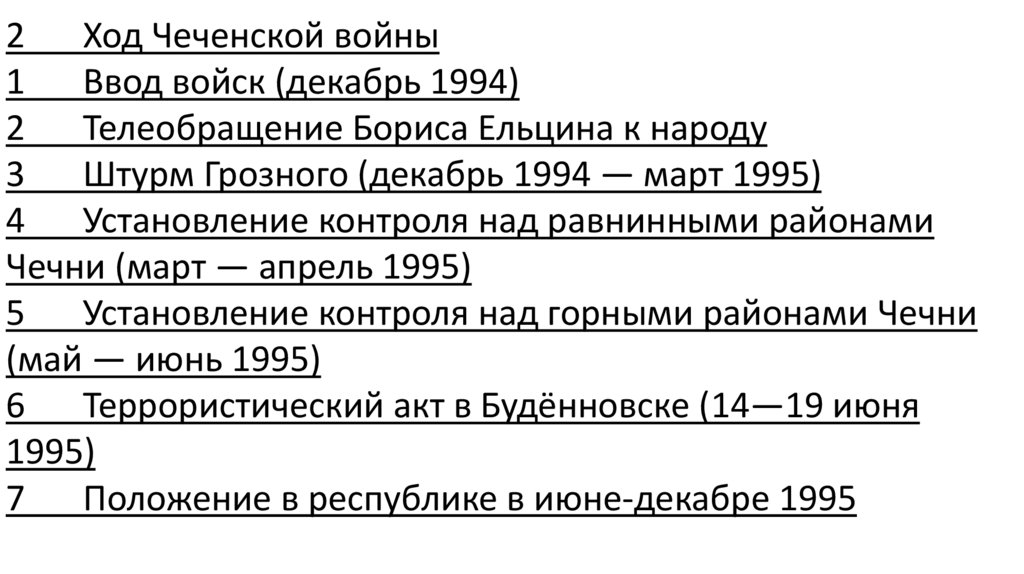 2 Ход Чеченской войны
1 Ввод войск (декабрь 1994)
2 Телеобращение Бориса Ельцина к народу
3 Штурм Грозного (декабрь 1994 — март 1995)
4 Установление контроля над равнинными районами Чечни (март — апрель 1995)
5 Установление контроля над горными районами Чечни (май — июнь 1995)
6 Террористический акт в Будённовске (14—19 июня 1995)
7 Положение в республике в июне-декабре 1995